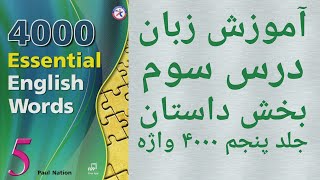 4000
Essential
English
Words
5
Paul Nation

آموزش زبان
درس سوم
بخش داستان
جلد پنجم ۴۰۰۰ واژه